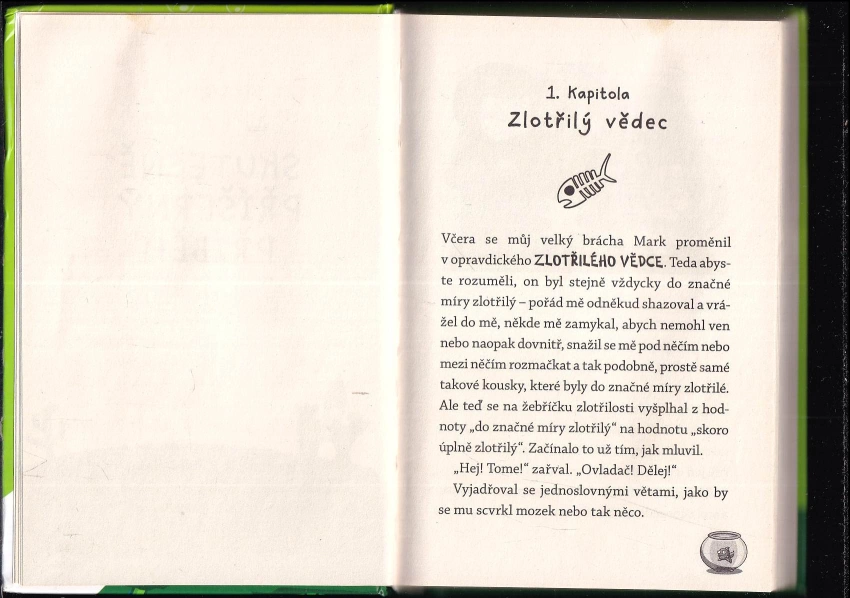 1. Kapitola
Zlotřilý vědec

Včera se můj velký brácha Mark proměnil v opravdického ZLOTŘILÉHO VĚDCE. Teda abyste rozuměli, on byl stejně vždycky do značné míry zlotřilý – pořád mě odněkud shazoval a vrážel do mě, někde mě zamykal, abych nemohl ven nebo naopak dovnitř, snažil se mě pod něčím nebo mezi něčím rozmačkat a tak podobně, prostě samé takové kousky, které byly do značné míry zlotřilé. Ale teď se na žebříčku zlotřilosti vyšplhal z hodnoty „do značné míry zlotřilý“ na hodnotu „skoro úplně zlotřilý“. Začínalo to už tím, jak mluvil.

„Hej! Tome!“ zařval. „Ovladač! Dělej!“

Vyjadřoval se jednoslovnými větami, jako by se mu scvrkl mozek nebo tak něco.